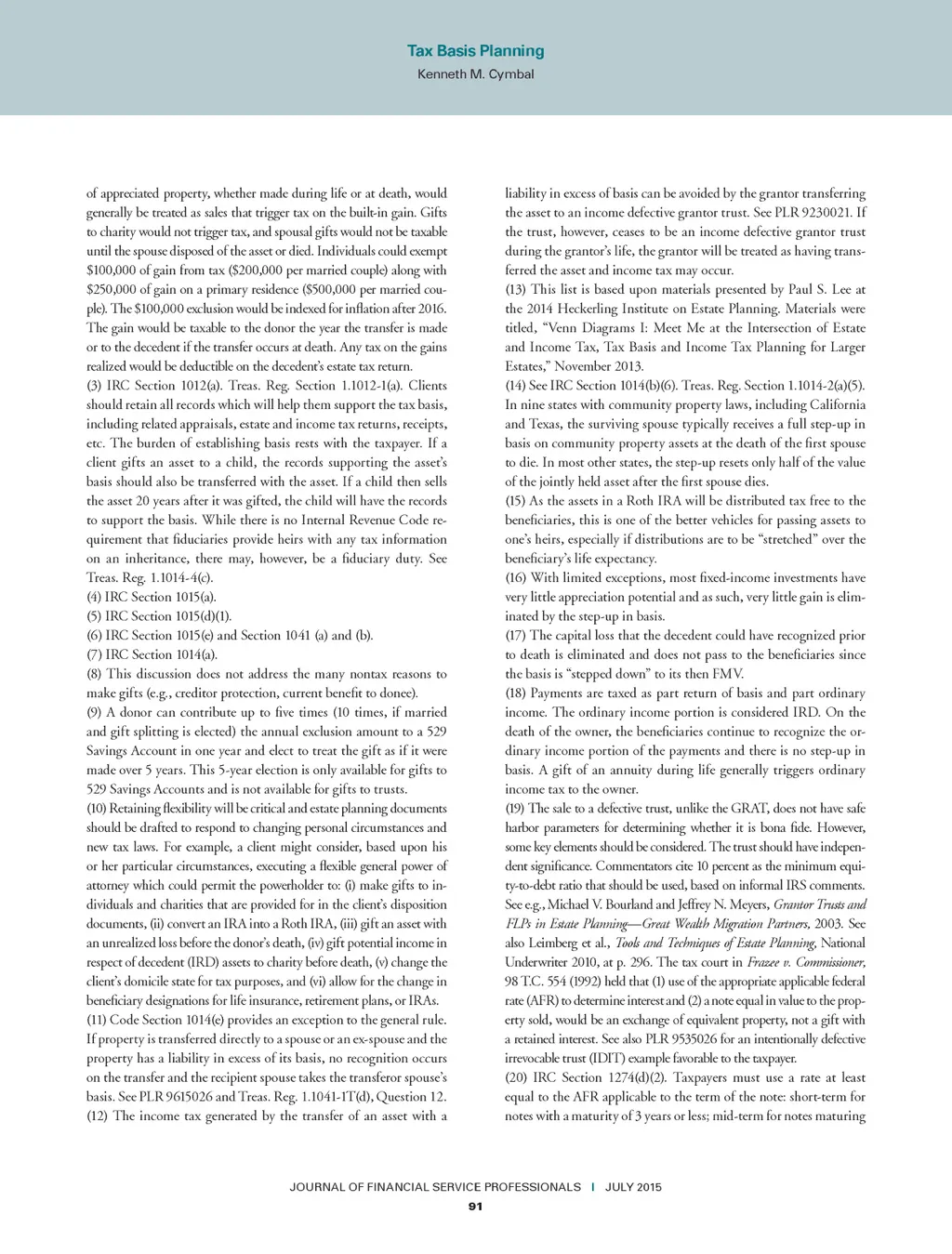 Tax Basis Planning
Kenneth M. Cymbal

of appreciated property, whether made during life or at death, would generally be treated as sales that trigger tax on the built-in gain. Gifts to charity would not trigger tax, and spousal gifts would not be taxable until the spouse disposed of the asset or died. Individuals could exempt $100,000 of gain from tax ($200,000 per married couple) along with $250,000 of gain on a primary residence ($500,000 per married couple). The $100,000 exclusion would be indexed for inflation after 2016. The gain would be taxable to the donor the year the transfer is made or to the decedent if the transfer occurs at death. Any tax on the gains realized would be deductible on the decedent's estate tax return.
(3) IRC Section 1012(a). Treas. Reg. Section 1.1012-1(a). Clients should retain all records which will help them support the tax basis, including related appraisals, estate and income tax returns, receipts, etc. The burden of establishing basis rests with the taxpayer. If a client gifts an asset to a child, the records supporting the asset's basis should also be transferred with the asset. If a child then sells the asset 20 years after it was gifted, the child will have the records to support the basis. While there is no Internal Revenue Code requirement that fiduciaries provide heirs with any tax information on an inheritance, there may, however, be a fiduciary duty. See Treas. Reg. 1.1014-4(c).
(4) IRC Section 1015(a).
(5) IRC Section 1015(d)(1).
(6) IRC Section 1015(e) and Section 1041 (a) and (b).
(7) IRC Section 1014(a).
(8) This discussion does not address the many nontax reasons to make gifts (e.g., creditor protection, current benefit to donee).
(9) A donor can contribute up to five times (10 times, if married and gift splitting is elected) the annual exclusion amount to a 529 Savings Account in one year and elect to treat the gift as if it were made over 5 years. This 5-year election is only available for gifts to 529 Savings Accounts and is not available for gifts to trusts.
(10) Retaining flexibility will be critical and estate planning documents should be drafted to respond to changing personal circumstances and new tax laws. For example, a client might consider, based upon his or her particular circumstances, executing a flexible general power of attorney which could permit the powerholder to: (i) make gifts to individuals and charities that are provided for in the client's disposition documents, (ii) convert an IRA into a Roth IRA, (iii) gift an asset with an unrealized loss before the donor's death, (iv) gift potential income in respect of decedent (IRD) assets to charity before death, (v) change the client's domicile state for tax purposes, and (vi) allow for the change in beneficiary designations for life insurance, retirement plans, or IRAs.
(11) Code Section 1014(e) provides an exception to the general rule. If property is transferred directly to a spouse or an ex-spouse and the property has a liability in excess of its basis, no recognition occurs on the transfer and the recipient spouse takes the transferor spouse's basis. See PLR 9615026 and Treas. Reg. 1.1041-1T(d), Question 12.
(12) The income tax generated by the transfer of an asset with a liability in excess of basis can be avoided by the grantor transferring the asset to an income defective grantor trust. See PLR 9230021. If the trust, however, ceases to be an income defective grantor trust during the grantor's life, the grantor will be treated as having transferred the asset and income tax may occur.
(13) This list is based upon materials presented by Paul S. Lee at the 2014 Heckerling Institute on Estate Planning. Materials were titled, "Venn Diagrams I: Meet Me at the Intersection of Estate and Income Tax, Tax Basis and Income Tax Planning for Larger Estates," November 2013.
(14) See IRC Section 1014(b)(6). Treas. Reg. Section 1.1014-2(a)(5). In nine states with community property laws, including California and Texas, the surviving spouse typically receives a full step-up in basis on community property assets at the death of the first spouse to die. In most other states, the step-up resets only half of the value of the jointly held asset after the first spouse dies.
(15) As the assets in a Roth IRA will be distributed tax free to the beneficiaries, this is one of the better vehicles for passing assets to one's heirs, especially if distributions are to be "stretched" over the beneficiary's life expectancy.
(16) With limited exceptions, most fixed-income investments have very little appreciation potential and as such, very little gain is eliminated by the step-up in basis.
(17) The capital loss that the decedent could have recognized prior to death is eliminated and does not pass to the beneficiaries since the basis is "stepped down" to its then FMV.
(18) Payments are taxed as part return of basis and part ordinary income. The ordinary income portion is considered IRD. On the death of the owner, the beneficiaries continue to recognize the ordinary income portion of the payments and there is no step-up in basis. A gift of an annuity during life generally triggers ordinary income tax to the owner.
(19) The sale to a defective trust, unlike the GRAT, does not have safe harbor parameters for determining whether it is bona fide. However, some key elements should be considered. The trust should have independent significance. Commentators cite 10 percent as the minimum equity-to-debt ratio that should be used, based on informal IRS comments. See e.g., Michael V. Bourland and Jeffrey N. Meyers, Grantor Trusts and FLPs in Estate Planning—Great Wealth Migration Partners, 2003. See also Leimberg et al., Tools and Techniques of Estate Planning, National Underwriter 2010, at p. 296. The tax court in Frazee v. Commissioner, 98 T.C. 554 (1992) held that (1) use of the appropriate applicable federal rate (AFR) to determine interest and (2) a note equal in value to the property sold, would be an exchange of equivalent property, not a gift with a retained interest. See also PLR 9535026 for an intentionally defective irrevocable trust (IDIT) example favorable to the taxpayer.
(20) IRC Section 1274(d)(2). Taxpayers must use a rate at least equal to the AFR applicable to the term of the note: short-term for notes with a maturity of 3 years or less; mid-term for notes maturing

JOURNAL OF FINANCIAL SERVICE PROFESSIONALS | JULY 2015
91